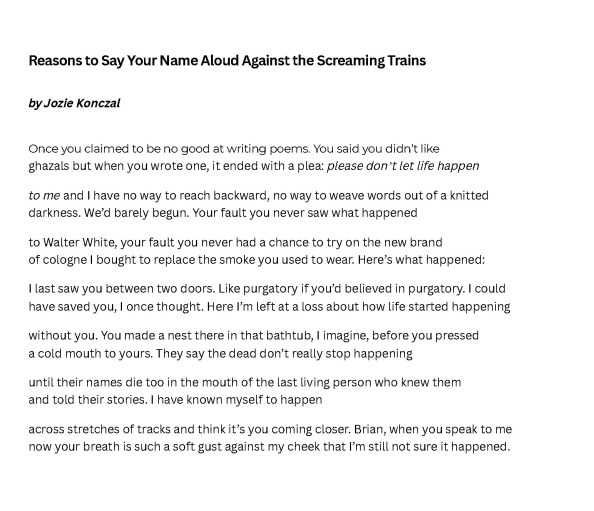 Reasons to Say Your Name Aloud Against the Screaming Trains

by Jozie Konczal

Once you claimed to be no good at writing poems. You said you didn't like
ghazals but when you wrote one, it ended with a plea: please don't let life happen

to me and I have no way to reach backward, no way to weave words out of a knitted
darkness. We'd barely begun. Your fault you never saw what happened

to Walter White, your fault you never had a chance to try on the new brand
of cologne I bought to replace the smoke you used to wear. Here's what happened:

I last saw you between two doors. Like purgatory if you'd believed in purgatory. I could
have saved you, I once thought. Here I'm left at a loss about how life started happening

without you. You made a nest there in that bathtub, I imagine, before you pressed
a cold mouth to yours. They say the dead don't really stop happening

until their names die too in the mouth of the last living person who knew them
and told their stories. I have known myself to happen

across stretches of tracks and think it's you coming closer. Brian, when you speak to me
now your breath is such a soft gust against my cheek that I'm still not sure it happened.